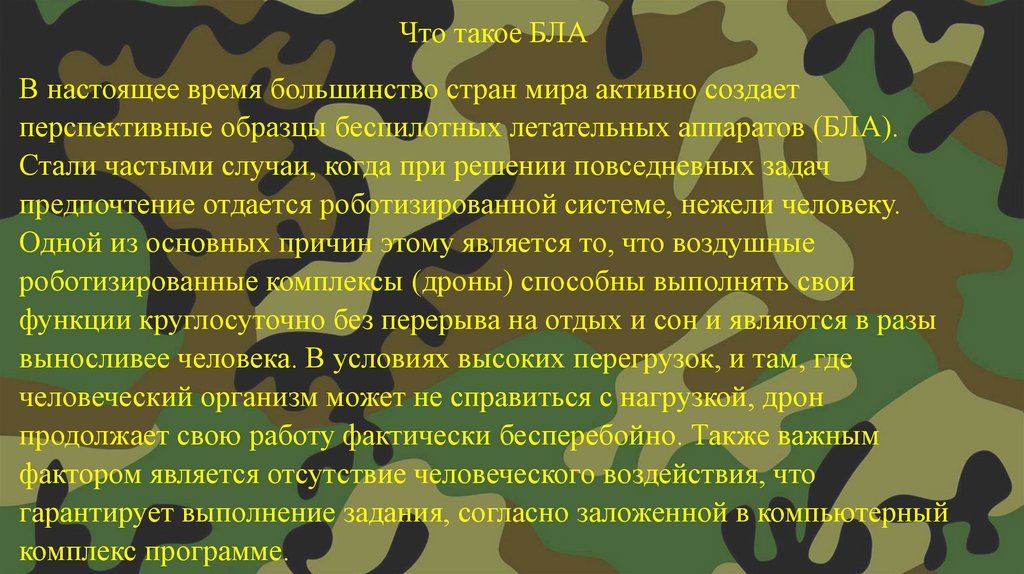 Что такое БЛА

В настоящее время большинство стран мира активно создает перспективные образцы беспилотных летательных аппаратов (БЛА). Стали частыми случаи, когда при решении повседневных задач предпочтение отдается роботизированной системе, нежели человеку. Одной из основных причин этому является то, что воздушные роботизированные комплексы (дроны) способны выполнять свои функции круглосуточно без перерыва на отдых и сон и являются в разы выносливее человека. В условиях высоких перегрузок, и там, где человеческий организм может не справиться с нагрузкой, дрон продолжает свою работу фактически бесперебойно. Также важным фактором является отсутствие человеческого воздействия, что гарантирует выполнение задания, согласно заложенной в компьютерный комплекс программе.